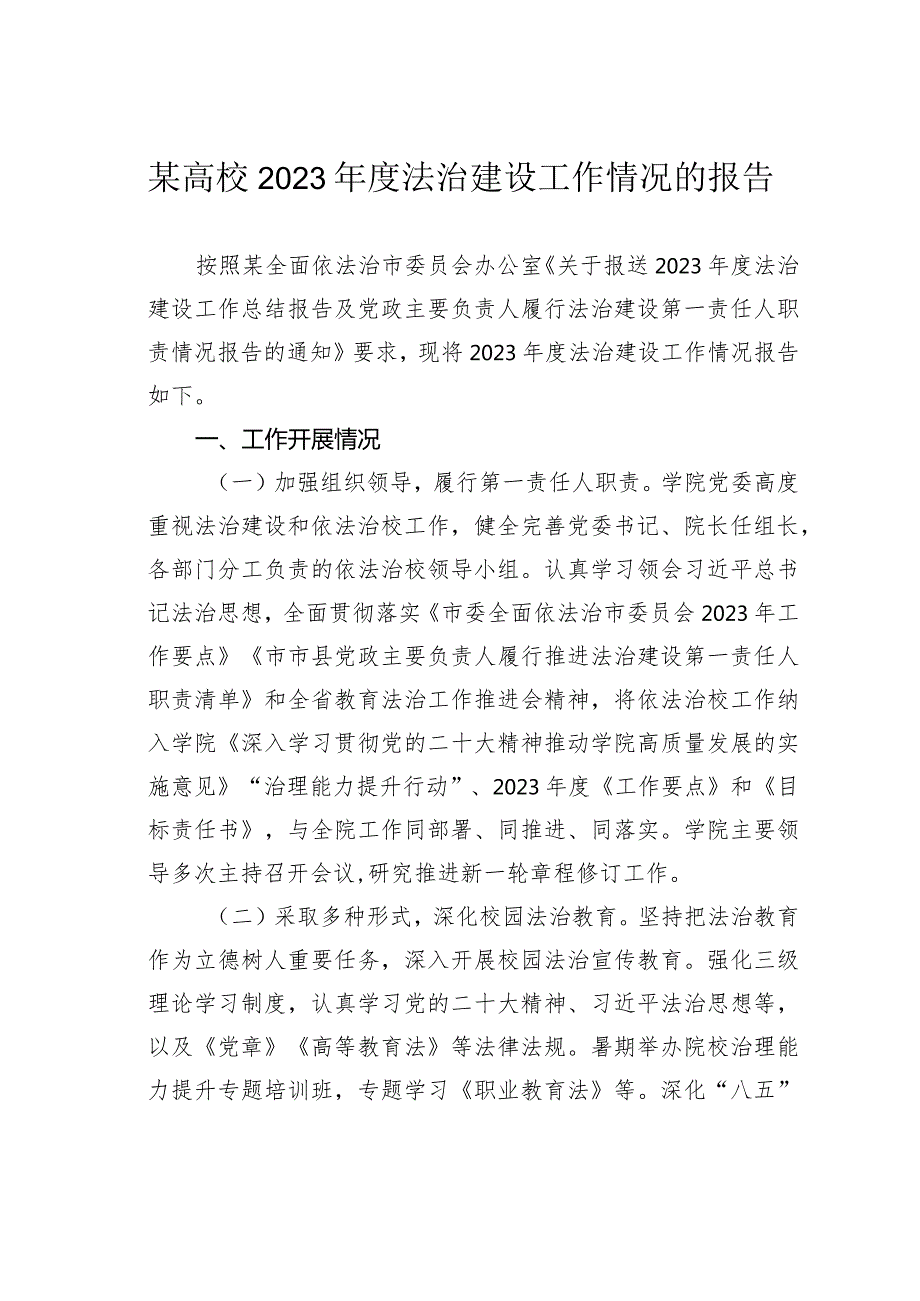 某高校2023年度法治建设工作情况的报告

按照某全面依法治市委员会办公室《关于报送2023年度法治建设工作总结报告及党政主要负责人履行法治建设第一责任人职责情况报告的通知》要求，现将2023年度法治建设工作情况报告如下。

一、工作开展情况

（一）加强组织领导，履行第一责任人职责。学院党委高度重视法治建设和依法治校工作，健全完善党委书记、院长任组长，各部门分工负责的依法治校领导小组。认真学习领会习近平总书记法治思想，全面贯彻落实《市委全面依法治市委员会2023年工作要点》《市市县党政主要负责人履行推进法治建设第一责任人职责清单》和全省教育法治工作推进会精神，将依法治校工作纳入学院《深入学习贯彻党的二十大精神推动学院高质量发展的实施意见》“治理能力提升行动”、2023年度《工作要点》和《目标责任书》，与全院工作同部署、同推进、同落实。学院主要领导多次主持召开会议,研究推进新一轮章程修订工作。

（二）采取多种形式，深化校园法治教育。坚持把法治教育作为立德树人重要任务，深入开展校园法治宣传教育。强化三级理论学习制度，认真学习党的二十大精神、习近平法治思想等，以及《党章》《高等教育法》等法律法规。暑期举办院校治理能力提升专题培训班，专题学习《职业教育法》等。深化“八五”